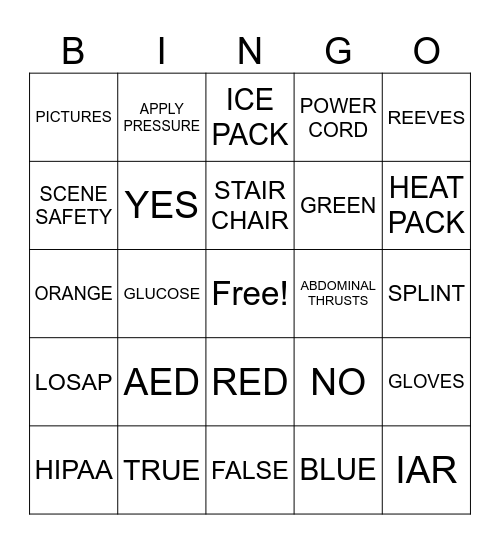 | B | I | N | G | O |
|---|---|---|---|---|
| PICTURES | APPLY PRESSURE | ICE PACK | POWER CORD | REEVES |
| SCENE SAFETY | YES | STAIR CHAIR | GREEN | HEAT PACK |
| ORANGE | GLUCOSE | Free! | ABDOMINAL THRUSTS | SPLINT |
| LOSAP | AED | RED | NO | GLOVES |
| HIPAA | TRUE | FALSE | BLUE | IAR |